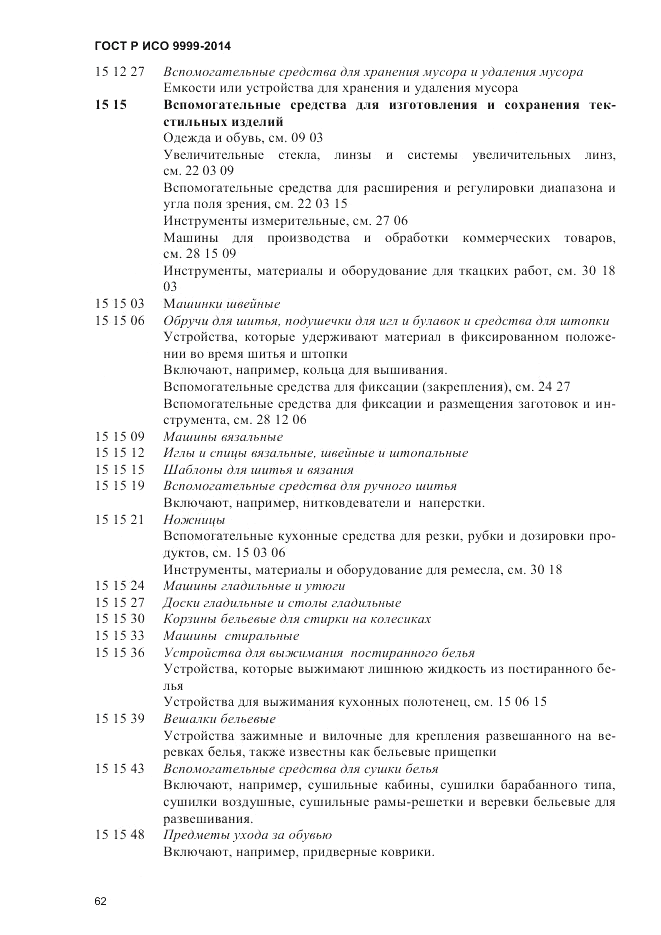 ГОСТ Р ИСО 9999-2014

15 12 27 Вспомогательные средства для хранения мусора и удаления мусора
Емкости или устройства для хранения и удаления мусора

15 15 Вспомогательные средства для изготовления и сохранения текстильных изделий
Одежда и обувь, см. 09 03
Увеличительные стекла, линзы и системы увеличительных линз, см. 22 03 09
Вспомогательные средства для расширения и регулировки диапазона и угла поля зрения, см. 22 03 15
Инструменты измерительные, см. 27 06
Машины для производства и обработки коммерческих товаров, см. 28 15 09
Инструменты, материалы и оборудование для ткацких работ, см. 30 18 03

15 15 03 Машинки швейные

15 15 06 Обручи для шитья, подушечки для игл и булавок и средства для штопки
Устройства, которые удерживают материал в фиксированном положении во время шитья и штопки
Включают, например, кольца для вышивания.
Вспомогательные средства для фиксации (закрепления), см. 24 27
Вспомогательные средства для фиксации и размещения заготовок и инструмента, см. 28 12 06

15 15 09 Машины вязальные

15 15 12 Иглы и спицы вязальные, швейные и штопальные

15 15 15 Шаблоны для шитья и вязания

15 15 19 Вспомогательные средства для ручного шитья
Включают, например, нитковдеватели и наперстки.

15 15 21 Ножницы
Вспомогательные кухонные средства для резки, рубки и дозировки продуктов, см. 15 03 06
Инструменты, материалы и оборудование для ремесла, см. 30 18

15 15 24 Машины гладильные и утюги

15 15 27 Доски гладильные и столы гладильные

15 15 30 Корзины бельевые для стирки на колесиках

15 15 33 Машины стиральные

15 15 36 Устройства для выжимания постиранного белья
Устройства, которые выжимают лишнюю жидкость из постиранного белья
Устройства для выжимания кухонных полотенец, см. 15 06 15

15 15 39 Вешалки бельевые
Устройства зажимные и вилочные для крепления развешанного на веревках белья, также известны как бельевые прищепки

15 15 43 Вспомогательные средства для сушки белья
Включают, например, сушильные кабины, сушилки барабанного типа, сушилки воздушные, сушильные рамы-решетки и веревки бельевые для развешивания.

15 15 48 Предметы ухода за обувью
Включают, например, придверные коврики.

62